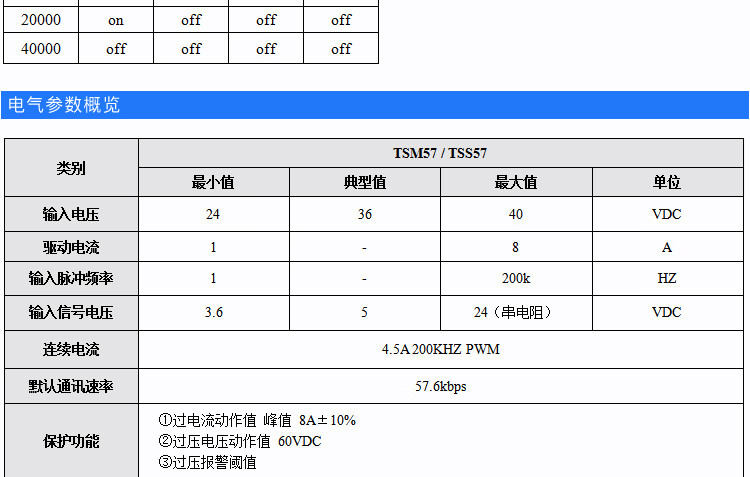 | 20000 | on | off | off | off |
|---|---|---|---|---|
| 40000 | off | off | off | off |

电气参数概览

| 类别 | TSM57 / TSS57 | | | |
|---|---|---|---|---|
| | 最小值 | 典型值 | 最大值 | 单位 |
| 输入电压 | 24 | 36 | 40 | VDC |
| 驱动电流 | 1 | - | 8 | A |
| 输入脉冲频率 | 1 | - | 200k | HZ |
| 输入信号电压 | 3.6 | 5 | 24（串电阻） | VDC |
| 连续电流 | 4.5A 200KHZ PWM | | | |
| 默认通讯速率 | 57.6kbps | | | |
| 保护功能 | ①过电流动作值 峰值 8A±10% ②过压电压动作值 60VDC ③过压报警阈值 | | | |